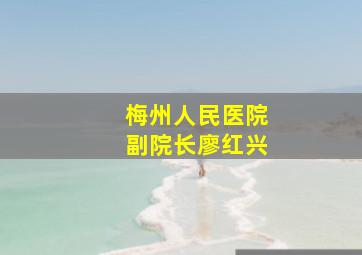 梅州人民医院
副院长廖红兴